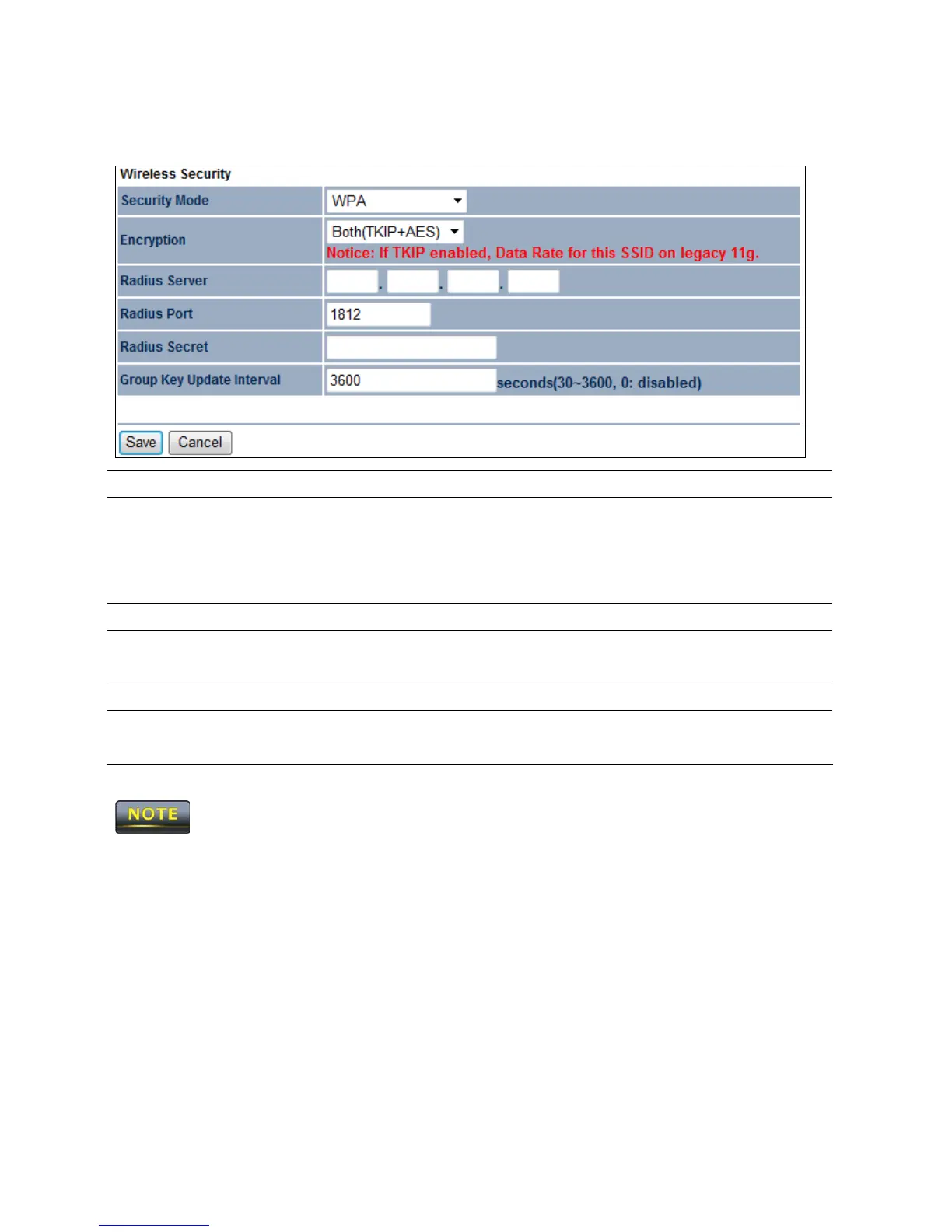 Wireless Security

| Security Mode | WPA |
|---|---|
| Encryption | Both(TKIP+AES) Notice: If TKIP enabled, Data Rate for this SSID on legacy 11g. |
| Radius Server | . . . |
| Radius Port | 1812 |
| Radius Secret | |
| Group Key Update Interval | 3600 seconds(30~3600, 0: disabled) |

Save Cancel

NOTE